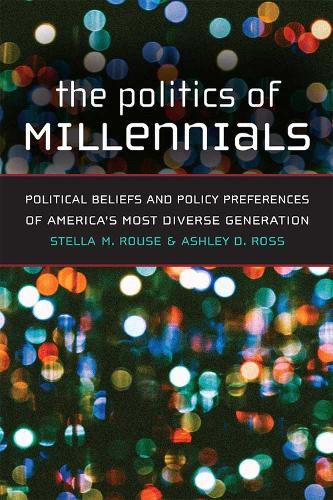 the politics of
MILLENNIALS

POLITICAL BELIEFS AND POLICY PREFERENCES OF AMERICA'S MOST DIVERSE GENERATION

STELLA M. ROUSE & ASHLEY D. ROSS